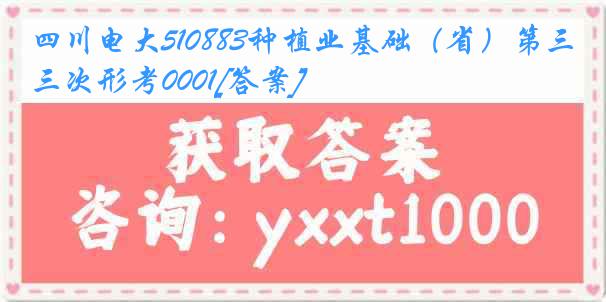 四川电大510883种植业基础（省）第三三次形考0001[答案]

获取答案

咨询：yxxt1000